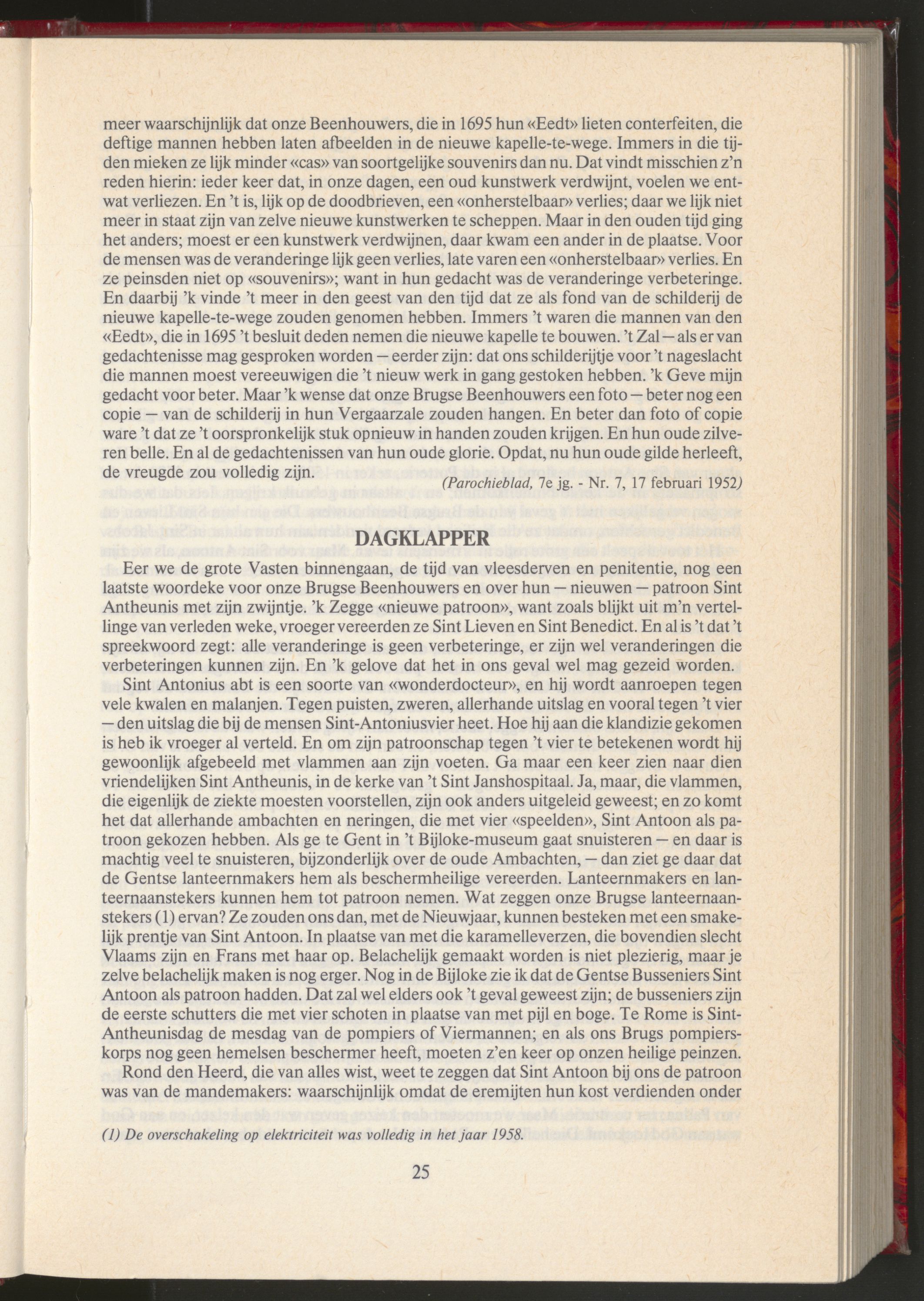 meer waarschijnlijk dat onze Beenhouwers, die in 1695 hun «Eedt» lieten conterfeiten, die deftige mannen hebben laten afbeelden in de nieuwe kapelle-te-wege. Immers in die tijden mieken ze lijk minder «cas» van soortgelijke souvenirs dan nu. Dat vindt misschien z'n reden hierin: ieder keer dat, in onze dagen, een oud kunstwerk verdwijnt, voelen we entwat verliezen. En 't is, lijk op de doodbrieven, een «onherstelbaar» verlies; daar we lijk niet meer in staat zijn van zelve nieuwe kunstwerken te scheppen. Maar in den ouden tijd ging het anders; moest er een kunstwerk verdwijnen, daar kwam een ander in de plaatse. Voor de mensen was de veranderinge lijk geen verlies, late varen een «onherstelbaar» verlies. En ze peinsden niet op «souvenirs»; want in hun gedacht was de veranderinge verbeteringe. En daarbij 'k vinde 't meer in den geest van den tijd dat ze als fond van de schilderij de nieuwe kapelle-te-wege zouden genomen hebben. Immers 't waren die mannen van den «Eedt», die in 1695 't besluit deden nemen die nieuwe kapelle te bouwen. 't Zal — als er van gedachtenisse mag gesproken worden — eerder zijn: dat ons schilderijtje voor 't nageslacht die mannen moest vereeuwigen die 't nieuw werk in gang gestoken hebben. 'k Geve mijn gedacht voor beter. Maar 'k wense dat onze Brugse Beenhouwers een foto — beter nog een copie — van de schilderij in hun Vergaarzale zouden hangen. En beter dan foto of copie ware 't dat ze 't oorspronkelijk stuk opnieuw in handen zouden krijgen. En hun oude zilveren belle. En al de gedachtenissen van hun oude glorie. Opdat, nu hun oude gilde herleeft, de vreugde zou volledig zijn.

(Parochieblad, 7e jg. - Nr. 7, 17 februari 1952)

DAGKLAPPER

Eer we de grote Vasten binnengaan, de tijd van vleesderven en penitentie, nog een laatste woordeke voor onze Brugse Beenhouwers en over hun — nieuwen — patroon Sint Antheunis met zijn zwijntje. 'k Zegge «nieuwe patroon», want zoals blijkt uit m'n vertellinge van verleden weke, vroeger vereerden ze Sint Lieven en Sint Benedict. En al is 't dat 't spreekwoord zegt: alle veranderinge is geen verbeteringe, er zijn wel veranderingen die verbeteringen kunnen zijn. En 'k gelove dat het in ons geval wel mag gezeid worden.

Sint Antonius abt is een soorte van «wonderdocteur», en hij wordt aanroepen tegen vele kwalen en malanjen. Tegen puisten, zweren, allerhande uitslag en vooral tegen 't vier — den uitslag die bij de mensen Sint-Antoniusvier heet. Hoe hij aan die klandizie gekomen is heb ik vroeger al verteld. En om zijn patroonschap tegen 't vier te betekenen wordt hij gewoonlijk afgebeeld met vlammen aan zijn voeten. Ga maar een keer zien naar dien vriendelijken Sint Antheunis, in de kerke van 't Sint Janshospitaal. Ja, maar, die vlammen, die eigenlijk de ziekte moesten voorstellen, zijn ook anders uitgeleid geweest; en zo komt het dat allerhande ambachten en neringen, die met vier «speelden», Sint Antoon als patroon gekozen hebben. Als ge te Gent in 't Bijloke-museum gaat snuisteren — en daar is machtig veel te snuisteren, bijzonderlijk over de oude Ambachten, — dan ziet ge daar dat de Gentse lanteernmakers hem als beschermheilige vereerden. Lanteernmakers en lanteernaanstekers kunnen hem tot patroon nemen. Wat zeggen onze Brugse lanteernaanstekers (1) ervan? Ze zouden ons dan, met de Nieuwjaar, kunnen besteken met een smakelijk prentje van Sint Antoon. In plaatse van met die karamelleverzen, die bovendien slecht Vlaams zijn en Frans met haar op. Belachelijk gemaakt worden is niet plezierig, maar je zelve belachelijk maken is nog erger. Nog in de Bijloke zie ik dat de Gentse Busseniers Sint Antoon als patroon hadden. Dat zal wel elders ook 't geval geweest zijn; de busseniers zijn de eerste schutters die met vier schoten in plaatse van met pijl en boge. Te Rome is Sint-Antheunisdag de mesdag van de pompiers of Viermannen; en als ons Brugs pompierskorps nog geen hemelsen beschermer heeft, moeten z'en keer op onzen heilige peinzen.

Rond den Heerd, die van alles wist, weet te zeggen dat Sint Antoon bij ons de patroon was van de mandemakers: waarschijnlijk omdat de eremijten hun kost verdienden onder

(1) De overschakeling op elektriciteit was volledig in het jaar 1958.

25